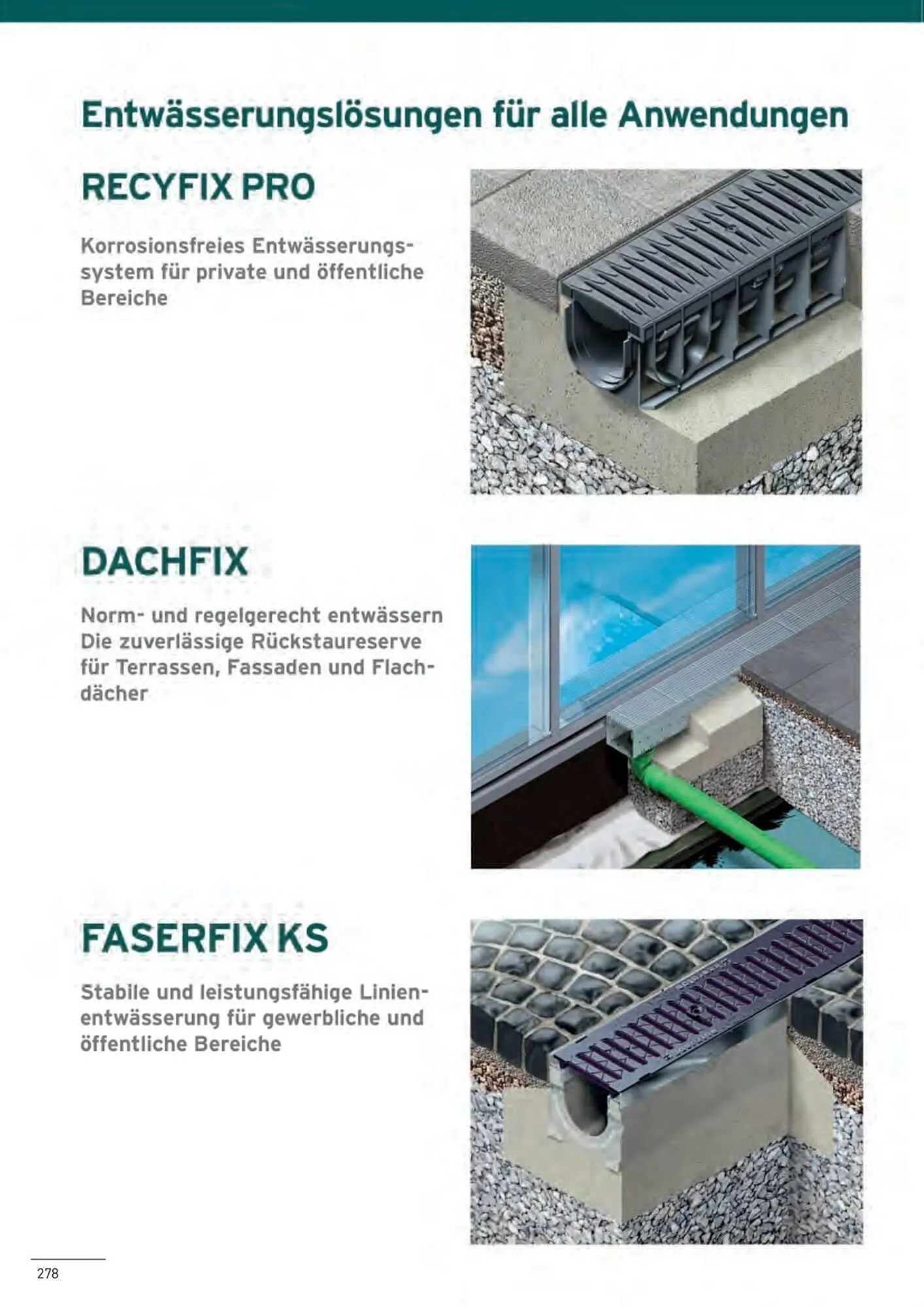 Entwässerungslösungen für alle Anwendungen

RECYFIX PRO

Korrosionsfreies Entwässerungssystem für private und öffentliche Bereiche

DACHFIX

Norm- und regelgerecht entwässern
Die zuverlässige Rückstaureserve für Terrassen, Fassaden und Flachdächer

FASERFIX KS

Stabile und leistungsfähige Linienentwässerung für gewerbliche und öffentliche Bereiche

278